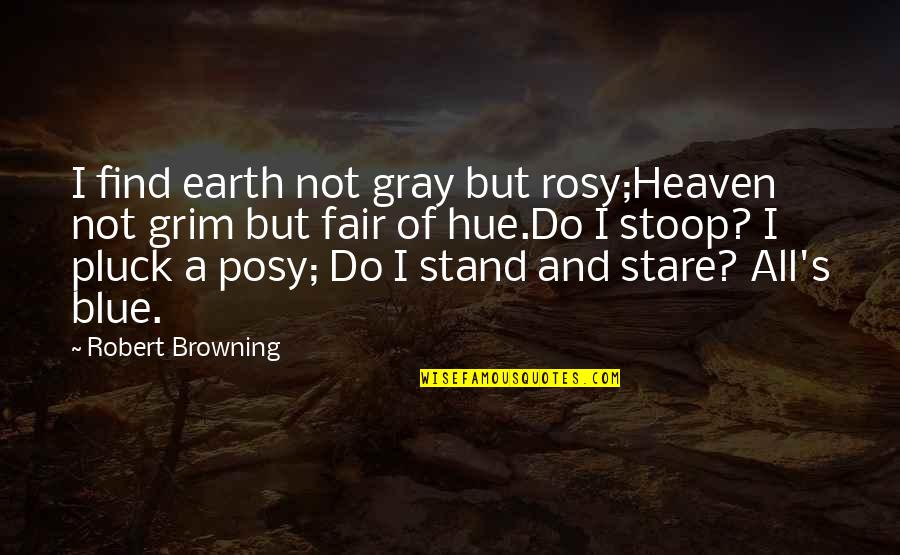 I find earth not gray but rosy;Heaven not grim but fair of hue.Do I stoop? I pluck a posy; Do I stand and stare? All's blue.

~ Robert Browning

WISEFAMOUSQUOTES.COM